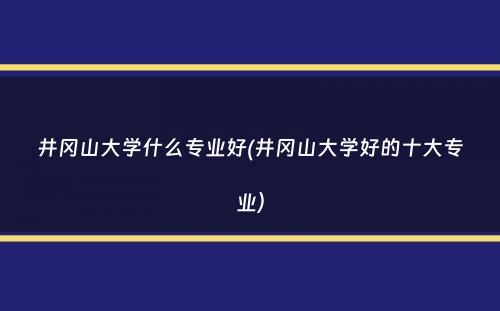 井冈山大学什么专业好(井冈山大学好的十大专业)